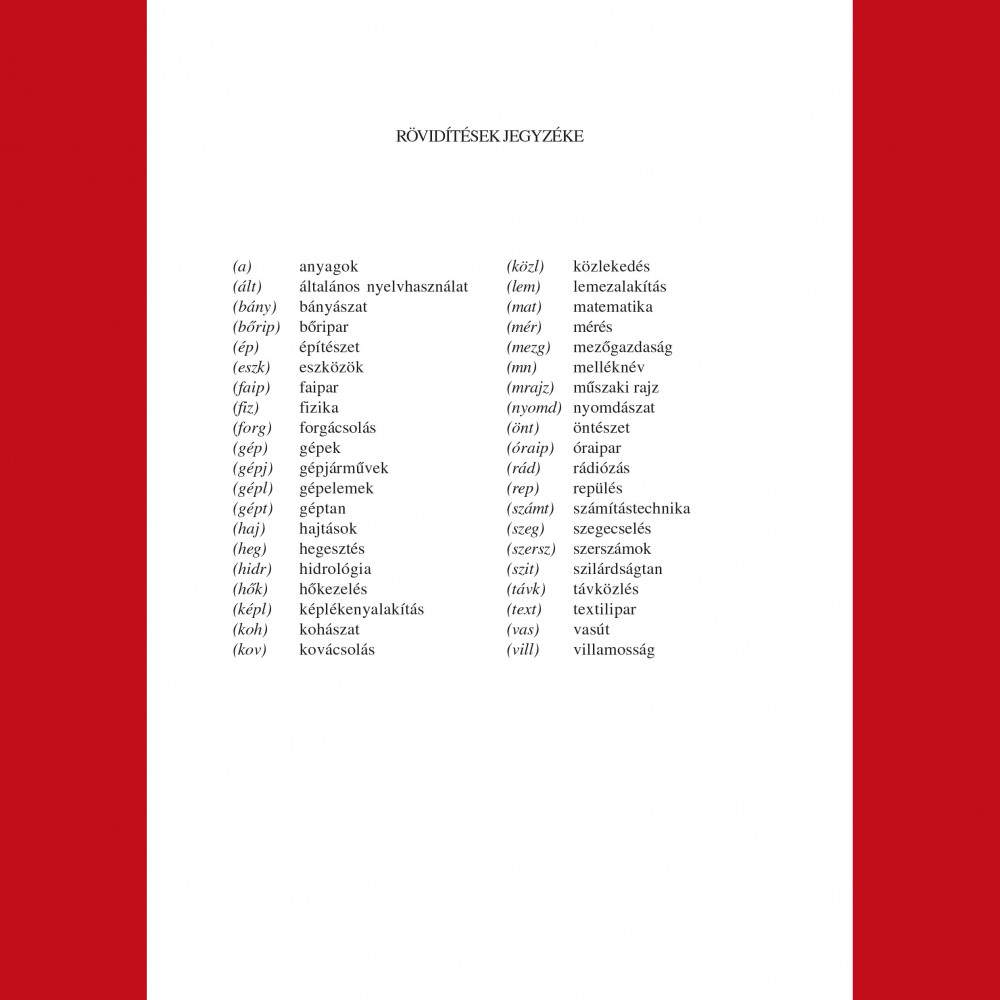 RÖVIDÍTÉSEK JEGYZÉKE

(a) anyagok
(ált) általános nyelvhasználat
(bány) bányászat
(bőrip) bőripar
(ép) építészet
(eszk) eszközök
(faip) faipar
(fiz) fizika
(forg) forgácsolás
(gép) gépek
(gépj) gépjárművek
(gépl) gépelemek
(gépt) géptan
(haj) hajtások
(heg) hegesztés
(hidr) hidrológia
(hők) hőkezelés
(képl) képlékenyalakítás
(koh) kohászat
(kov) kovácsolás

(közl) közlekedés
(lem) lemezalakítás
(mat) matematika
(mér) mérés
(mezg) mezőgazdaság
(mn) melléknév
(mrajz) műszaki rajz
(nyomd) nyomdászat
(önt) öntészet
(óraip) óraipar
(rád) rádiózás
(rep) repülés
(számt) számítástechnika
(szeg) szegecselés
(szersz) szerszámok
(szit) szilárdságtan
(távk) távközlés
(text) textilipar
(vas) vasút
(vill) villamosság